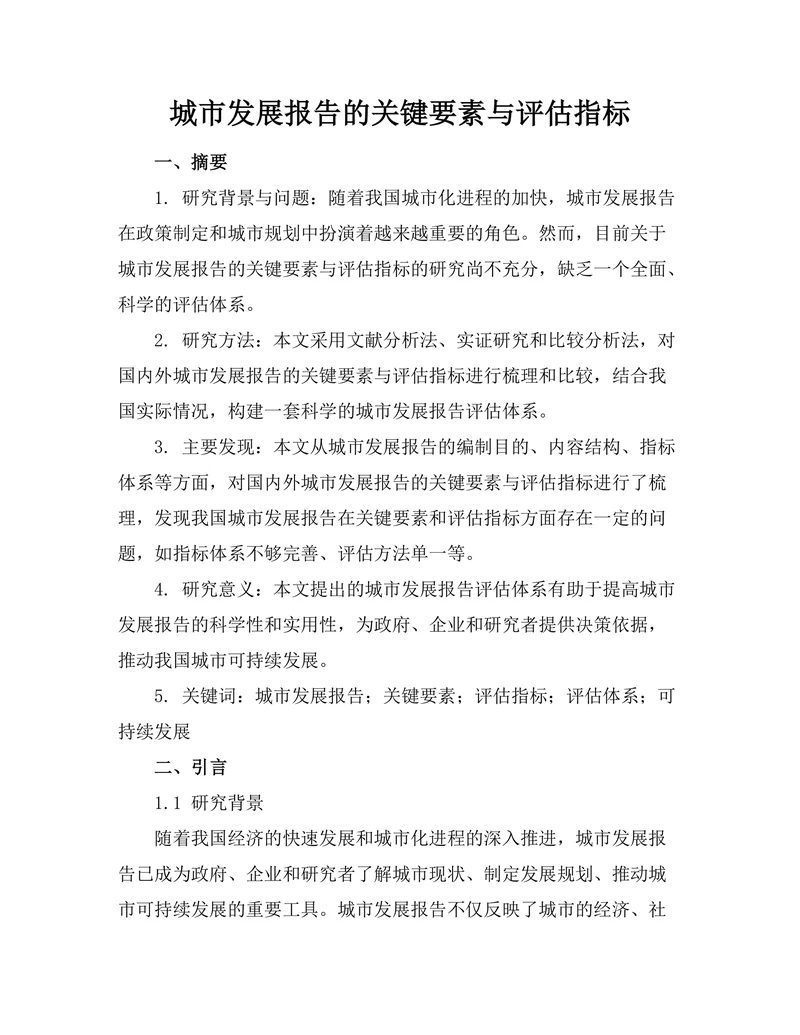 城市发展报告的关键要素与评估指标

一、摘要

1. 研究背景与问题：随着我国城市化进程的加快，城市发展报告在政策制定和城市规划中扮演着越来越重要的角色。然而，目前关于城市发展报告的关键要素与评估指标的研究尚不充分，缺乏一个全面、科学的评估体系。

2. 研究方法：本文采用文献分析法、实证研究和比较分析法，对国内外城市发展报告的关键要素与评估指标进行梳理和比较，结合我国实际情况，构建一套科学的城市发展报告评估体系。

3. 主要发现：本文从城市发展报告的编制目的、内容结构、指标体系等方面，对国内外城市发展报告的关键要素与评估指标进行了梳理，发现我国城市发展报告在关键要素和评估指标方面存在一定的问题，如指标体系不够完善、评估方法单一等。

4. 研究意义：本文提出的城市发展报告评估体系有助于提高城市发展报告的科学性和实用性，为政府、企业和研究者提供决策依据，推动我国城市可持续发展。

5. 关键词：城市发展报告；关键要素；评估指标；评估体系；可持续发展

二、引言

1.1 研究背景

随着我国经济的快速发展和城市化进程的深入推进，城市发展报告已成为政府、企业和研究者了解城市现状、制定发展规划、推动城市可持续发展的重要工具。城市发展报告不仅反映了城市的经济、社